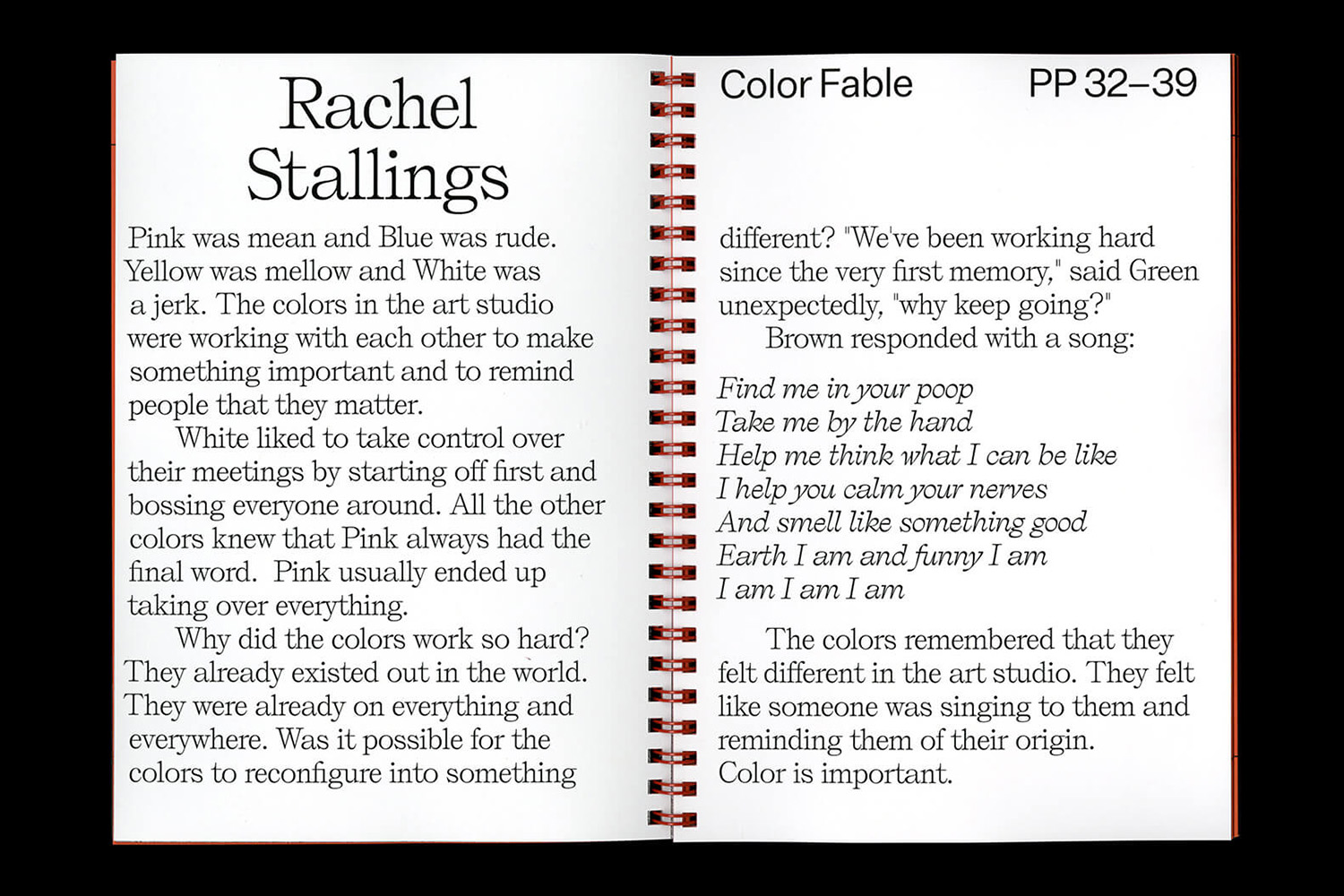 Rachel Stallings

Pink was mean and Blue was rude. Yellow was mellow and White was a jerk. The colors in the art studio were working with each other to make something important and to remind people that they matter.

White liked to take control over their meetings by starting off first and bossing everyone around. All the other colors knew that Pink always had the final word. Pink usually ended up taking over everything.

Why did the colors work so hard? They already existed out in the world. They were already on everything and everywhere. Was it possible for the colors to reconfigure into something

Color Fable PP 32–39

different? "We've been working hard since the very first memory," said Green unexpectedly, "why keep going?"

Brown responded with a song:

Find me in your poop
Take me by the hand
Help me think what I can be like
I help you calm your nerves
And smell like something good
Earth I am and funny I am
I am I am I am

The colors remembered that they felt different in the art studio. They felt like someone was singing to them and reminding them of their origin. Color is important.